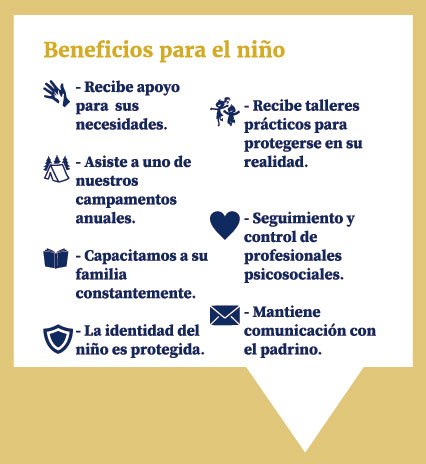 Beneficios para el niño

- Recibe apoyo para sus necesidades.

- Asiste a uno de nuestros campamentos anuales.

- Capacitamos a su familia constantemente.

- La identidad del niño es protegida.

- Recibe talleres prácticos para protegerse en su realidad.

- Seguimiento y control de profesionales psicosociales.

- Mantiene comunicación con el padrino.